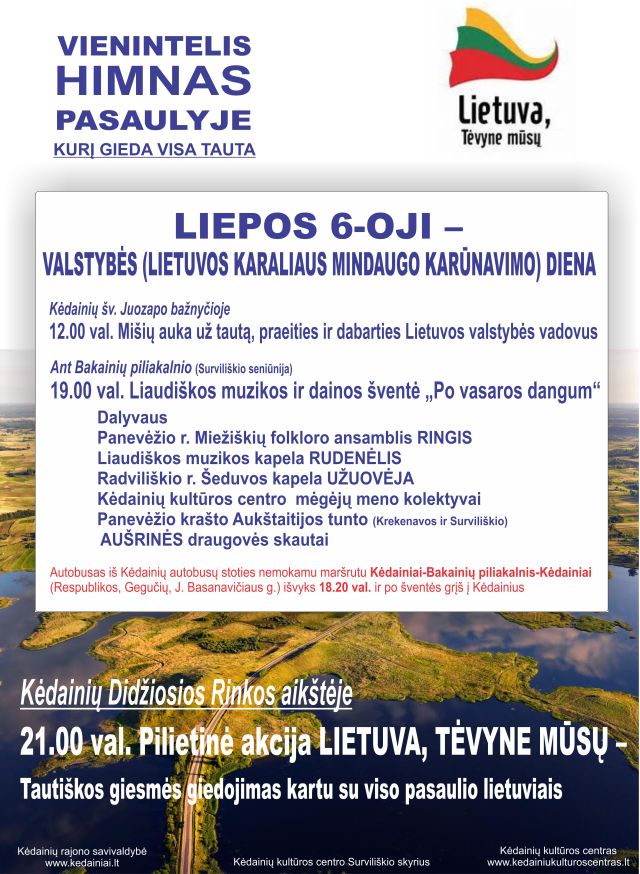 VIENINTELIS HIMNAS PASAULYJE
KURĮ GIEDA VISA TAUTA

Lietuva,
Tėvyne mūsų

LIEPOS 6-OJI –
VALSTYBĖS (LIETUVOS KARALIAUS MINDAUGO KARŪNAVIMO) DIENA

Kėdainių šv. Juozapo bažnyčioje
12.00 val. Mišių auka už tautą, praeities ir dabarties Lietuvos valstybės vadovus

Ant Bakainių piliakalnio (Surviliškio seniūnija)
19.00 val. Liaudiškos muzikos ir dainos šventė „Po vasaros dangum“
Dalyvaus
Panevėžio r. Miežiškių folkloro ansamblis RINGIS
Liaudiškos muzikos kapela RUDENĖLIS
Radviliškio r. Šeduvos kapela UŽUOVĖJA
Kėdainių kultūros centro mėgėjų meno kolektyvai
Panevėžio krašto Aukštaitijos tunto (Krekenavos ir Surviliškio)
AUŠRINĖS draugovės skautai

Autobusas iš Kėdainių autobusų stoties nemokamu maršrutu Kėdainiai-Bakainių piliakalnis-Kėdainiai (Respublikos, Gegučių, J. Basanavičiaus g.) išvyks 18.20 val. ir po šventės grįš į Kėdainius

Kėdainių Didžiosios Rinkos aikštėje
21.00 val. Pilietinė akcija LIETUVA, TĖVYNE MŪSŲ –
Tautiškos giesmės giedojimas kartu su viso pasaulio lietuviais

Kėdainių rajono savivaldybė
www.kedainiai.lt
Kėdainių kultūros centro Surviliškio skyrius
Kėdainių kultūros centras
www.kedainiukulturoscentras.lt